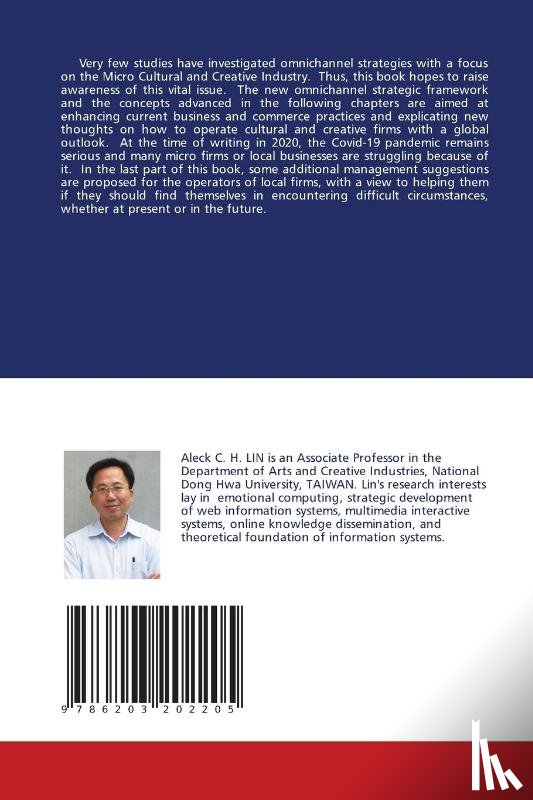 Very few studies have investigated omnichannel strategies with a focus on the Micro Cultural and Creative Industry. Thus, this book hopes to raise awareness of this vital issue. The new omnichannel strategic framework and the concepts advanced in the following chapters are aimed at enhancing current business and commerce practices and explicating new thoughts on how to operate cultural and creative firms with a global outlook. At the time of writing in 2020, the Covid-19 pandemic remains serious and many micro firms or local businesses are struggling because of it. In the last part of this book, some additional management suggestions are proposed for the operators of local firms, with a view to helping them if they should find themselves in encountering difficult circumstances, whether at present or in the future.

Aleck C. H. LIN is an Associate Professor in the Department of Arts and Creative Industries, National Dong Hwa University, TAIWAN. Lin's research interests lay in emotional computing, strategic development of web information systems, multimedia interactive systems, online knowledge dissemination, and theoretical foundation of information systems.

9 786203 202205